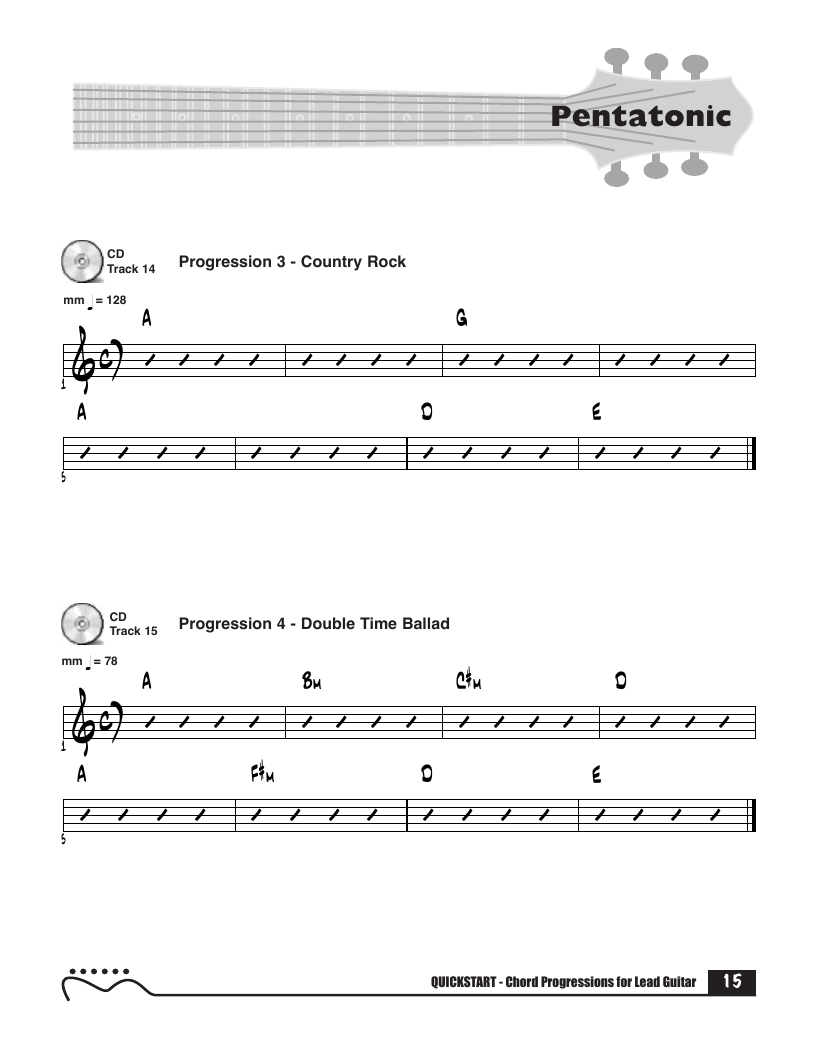 Pentatonic

CD Track 14

Progression 3 - Country Rock

mm ♩= 128

A G

1

A D E

5

CD Track 15

Progression 4 - Double Time Ballad

mm ♩= 78

A Bm C♯m D

1

A F♯m D E

5

QUICKSTART - Chord Progressions for Lead Guitar 15